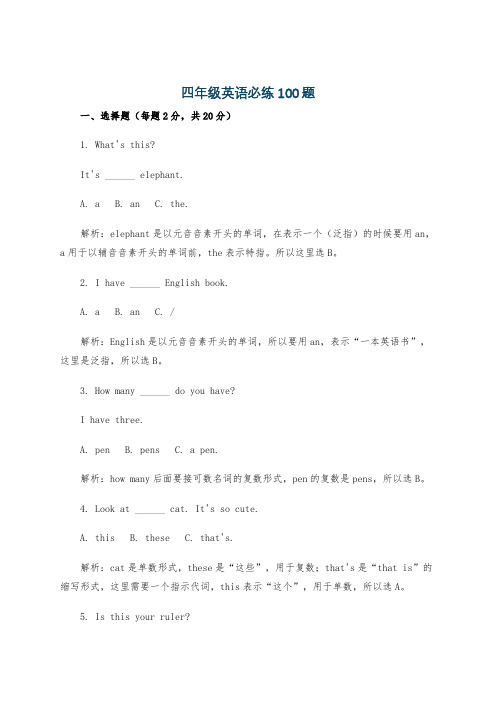 四年级英语必练100题

一、选择题（每题2分，共20分）

1. What's this?

It's ______ elephant.

A. a  B. an  C. the.

解析：elephant是以元音音素开头的单词，在表示一个（泛指）的时候要用an，a用于以辅音音素开头的单词前，the表示特指。所以这里选B。

2. I have ______ English book.

A. a  B. an  C. /

解析：English是以元音音素开头的单词，所以要用an，表示“一本英语书”，这里是泛指，所以选B。

3. How many ______ do you have?

I have three.

A. pen  B. pens  C. a pen.

解析：how many后面要接可数名词的复数形式，pen的复数是pens，所以选B。

4. Look at ______ cat. It's so cute.

A. this  B. these  C. that's.

解析：cat是单数形式，these是“这些”，用于复数；that's是“that is”的缩写形式，这里需要一个指示代词，this表示“这个”，用于单数，所以选A。

5. Is this your ruler?